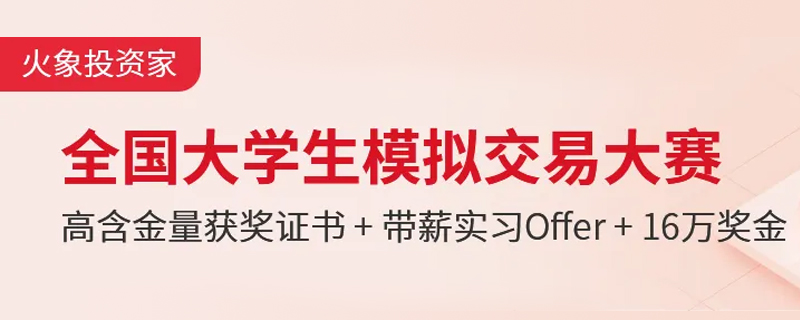 火象投资家

全国大学生模拟交易大赛

高含金量获奖证书 + 带薪实习Offer + 16万奖金